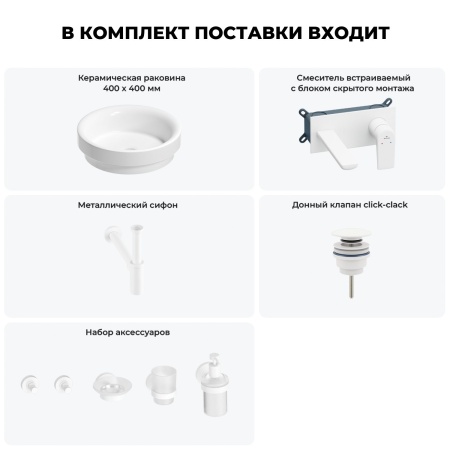 В КОМПЛЕКТ ПОСТАВКИ ВХОДИТ

Керамическая раковина
400 x 400 мм

Смеситель встраиваемый
с блоком скрытого монтажа

Металлический сифон

Донный клапан click-clack

Набор аксессуаров